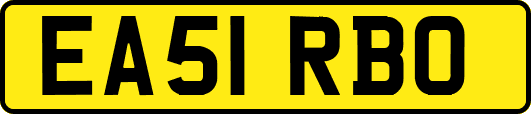 EA51 RBO